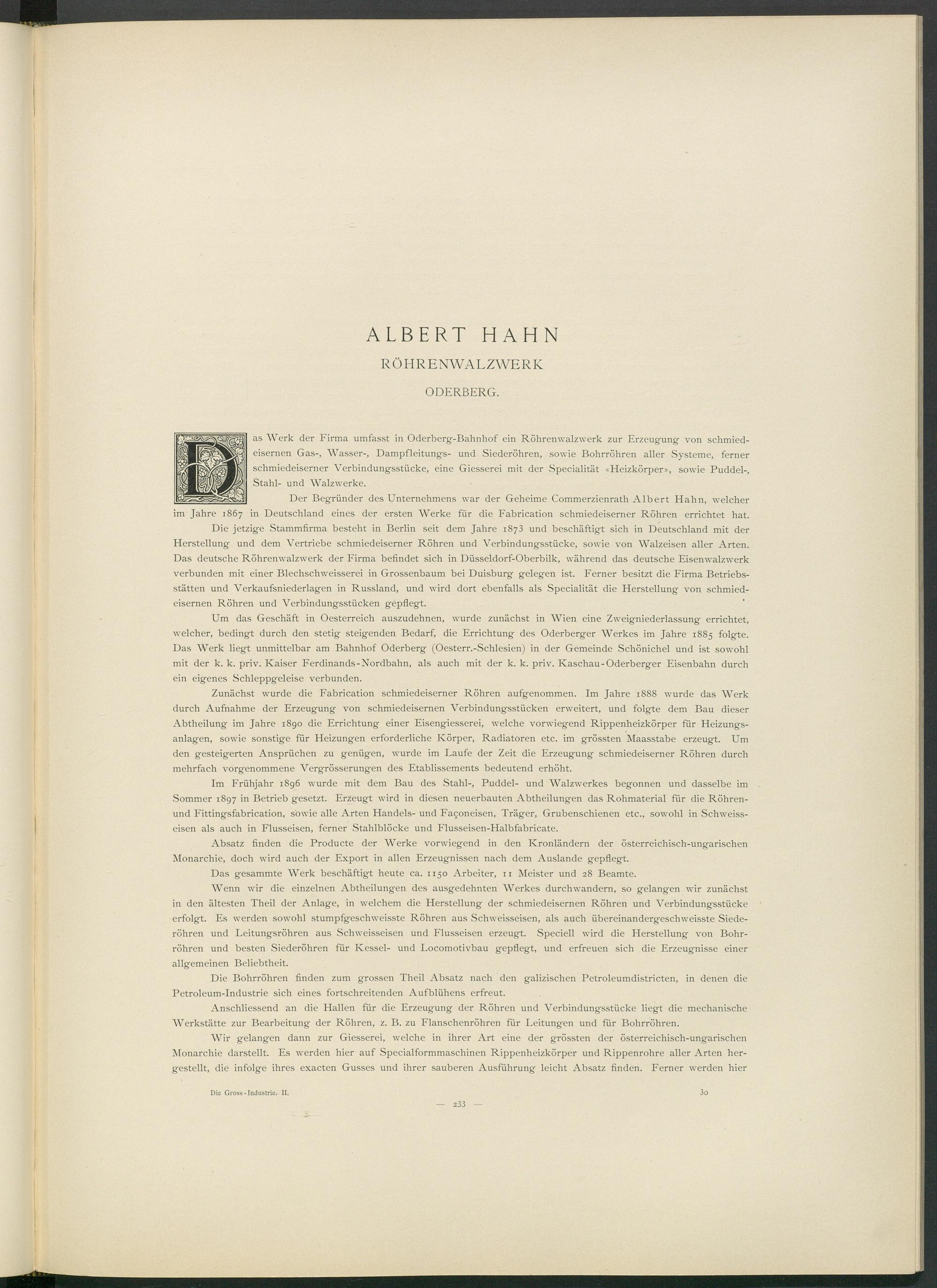 ALBERT HAHN

RÖHRENWALZWERK

ODERBERG.

Das Werk der Firma umfasst in Oderberg-Bahnhof ein Röhrenwalzwerk zur Erzeugung von schmiedeisernen Gas-, Wasser-, Dampfleitungs- und Siederöhren, sowie Bohrröhren aller Systeme, ferner schmiedeiserner Verbindungsstücke, eine Giesserei mit der Specialität «Heizkörper», sowie Puddel-, Stahl- und Walzwerke.

Der Begründer des Unternehmens war der Geheime Commerzienrath Albert Hahn, welcher im Jahre 1867 in Deutschland eines der ersten Werke für die Fabrication schmiedeiserner Röhren errichtet hat.

Die jetzige Stammfirma besteht in Berlin seit dem Jahre 1873 und beschäftigt sich in Deutschland mit der Herstellung und dem Vertriebe schmiedeiserner Röhren und Verbindungsstücke, sowie von Walzeisen aller Arten. Das deutsche Röhrenwalzwerk der Firma befindet sich in Düsseldorf-Oberbilk, während das deutsche Eisenwalzwerk verbunden mit einer Blechschweisserei in Grossenbaum bei Duisburg gelegen ist. Ferner besitzt die Firma Betriebsstätten und Verkaufsniederlagen in Russland, und wird dort ebenfalls als Specialität die Herstellung von schmiedeisernen Röhren und Verbindungsstücken gepflegt.

Um das Geschäft in Oesterreich auszudehnen, wurde zunächst in Wien eine Zweigniederlassung errichtet, welcher, bedingt durch den stetig steigenden Bedarf, die Errichtung des Oderberger Werkes im Jahre 1885 folgte. Das Werk liegt unmittelbar am Bahnhof Oderberg (Oesterr.-Schlesien) in der Gemeinde Schönichel und ist sowohl mit der k. k. priv. Kaiser Ferdinands-Nordbahn, als auch mit der k. k. priv. Kaschau-Oderberger Eisenbahn durch ein eigenes Schleppgeleise verbunden.

Zunächst wurde die Fabrication schmiedeiserner Röhren aufgenommen. Im Jahre 1888 wurde das Werk durch Aufnahme der Erzeugung von schmiedeisernen Verbindungsstücken erweitert, und folgte dem Bau dieser Abtheilung im Jahre 1890 die Errichtung einer Eisengiesserei, welche vorwiegend Rippenheizkörper für Heizungsanlagen, sowie sonstige für Heizungen erforderliche Körper, Radiatoren etc. im grössten Maasstabe erzeugt. Um den gesteigerten Ansprüchen zu genügen, wurde im Laufe der Zeit die Erzeugung schmiedeiserner Röhren durch mehrfach vorgenommene Vergrösserungen des Etablissements bedeutend erhöht.

Im Frühjahr 1896 wurde mit dem Bau des Stahl-, Puddel- und Walzwerkes begonnen und dasselbe im Sommer 1897 in Betrieb gesetzt. Erzeugt wird in diesen neuerbauten Abtheilungen das Rohmaterial für die Röhren- und Fittingsfabrication, sowie alle Arten Handels- und Façoneisen, Träger, Grubenschienen etc., sowohl in Schweisseisen als auch in Flusseisen, ferner Stahlblöcke und Flusseisen-Halbfabricate.

Absatz finden die Producte der Werke vorwiegend in den Kronländern der österreichisch-ungarischen Monarchie, doch wird auch der Export in allen Erzeugnissen nach dem Auslande gepflegt.

Das gesammte Werk beschäftigt heute ca. 1150 Arbeiter, 11 Meister und 28 Beamte.

Wenn wir die einzelnen Abtheilungen des ausgedehnten Werkes durchwandern, so gelangen wir zunächst in den ältesten Theil der Anlage, in welchem die Herstellung der schmiedeisernen Röhren und Verbindungsstücke erfolgt. Es werden sowohl stumpfgeschweisste Röhren aus Schweisseisen, als auch übereinandergeschweisste Siederöhren und Leitungsröhren aus Schweisseisen und Flusseisen erzeugt. Speciell wird die Herstellung von Bohrröhren und besten Siederöhren für Kessel- und Locomotivbau gepflegt, und erfreuen sich die Erzeugnisse einer allgemeinen Beliebtheit.

Die Bohrröhren finden zum grossen Theil Absatz nach den galizischen Petroleumdistricten, in denen die Petroleum-Industrie sich eines fortschreitenden Aufblühens erfreut.

Anschliessend an die Hallen für die Erzeugung der Röhren und Verbindungsstücke liegt die mechanische Werkstätte zur Bearbeitung der Röhren, z. B. zu Flanschenröhren für Leitungen und für Bohrröhren.

Wir gelangen dann zur Giesserei, welche in ihrer Art eine der grössten der österreichisch-ungarischen Monarchie darstellt. Es werden hier auf Specialformmaschinen Rippenheizkörper und Rippenrohre aller Arten hergestellt, die infolge ihres exacten Gusses und ihrer sauberen Ausführung leicht Absatz finden. Ferner werden hier

Die Gross-Industrie. II. 30

— 233 —